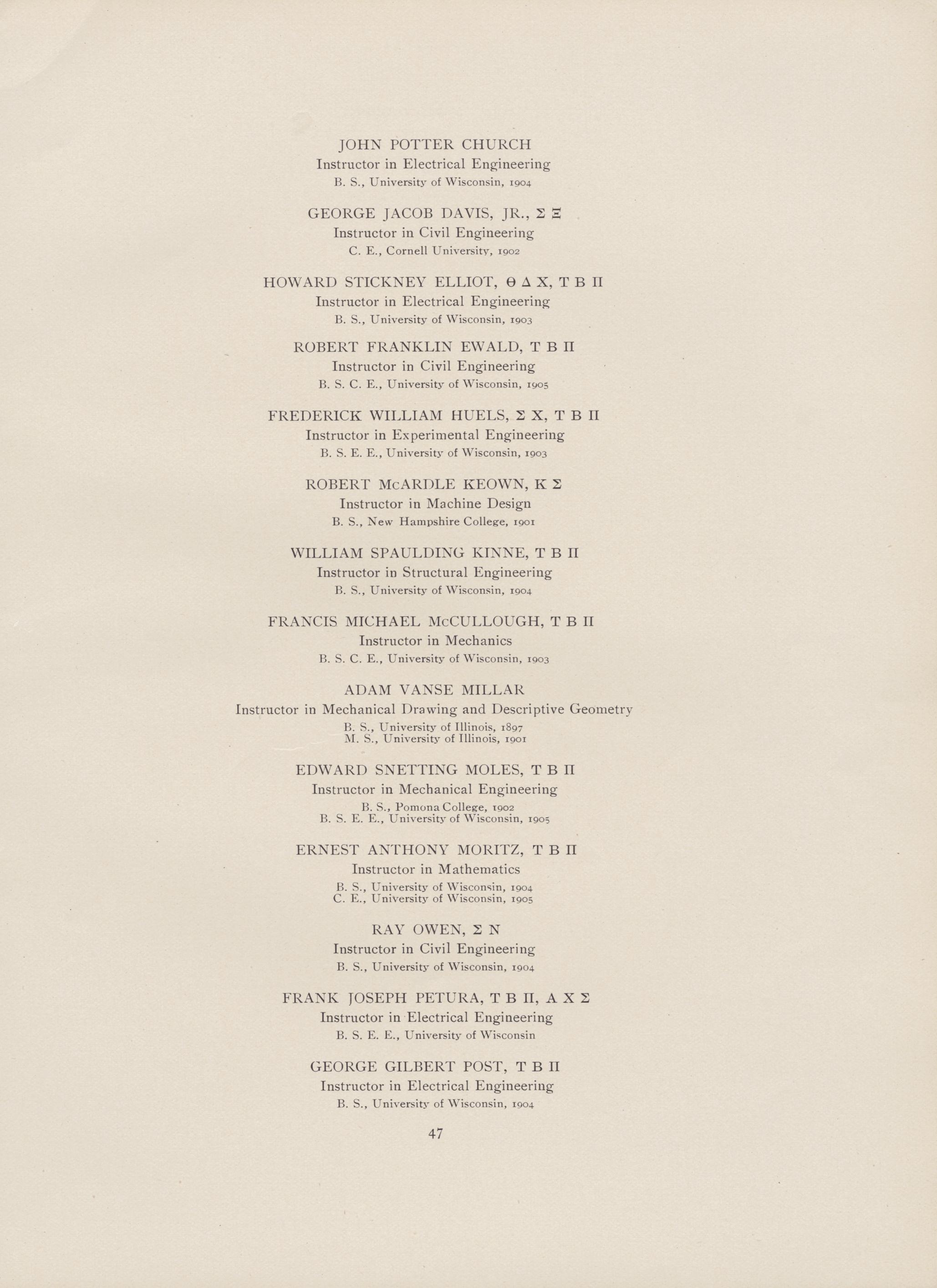 JOHN POTTER CHURCH
Instructor in Electrical Engineering
B. S., University of Wisconsin, 1904

GEORGE JACOB DAVIS, JR., Σ Ξ
Instructor in Civil Engineering
C. E., Cornell University, 1902

HOWARD STICKNEY ELLIOT, Θ Δ Χ, Τ Β Π
Instructor in Electrical Engineering
B. S., University of Wisconsin, 1903

ROBERT FRANKLIN EWALD, Τ Β Π
Instructor in Civil Engineering
B. S. C. E., University of Wisconsin, 1905

FREDERICK WILLIAM HUELS, Σ Χ, Τ Β Π
Instructor in Experimental Engineering
B. S. E. E., University of Wisconsin, 1903

ROBERT McARDLE KEOWN, Κ Σ
Instructor in Machine Design
B. S., New Hampshire College, 1901

WILLIAM SPAULDING KINNE, Τ Β Π
Instructor in Structural Engineering
B. S., University of Wisconsin, 1904

FRANCIS MICHAEL McCULLOUGH, Τ Β Π
Instructor in Mechanics
B. S. C. E., University of Wisconsin, 1903

ADAM VANSE MILLAR
Instructor in Mechanical Drawing and Descriptive Geometry
B. S., University of Illinois, 1897
M. S., University of Illinois, 1901

EDWARD SNETTING MOLES, Τ Β Π
Instructor in Mechanical Engineering
B. S., Pomona College, 1902
B. S. E. E., University of Wisconsin, 1905

ERNEST ANTHONY MORITZ, Τ Β Π
Instructor in Mathematics
B. S., University of Wisconsin, 1904
C. E., University of Wisconsin, 1905

RAY OWEN, Σ Ν
Instructor in Civil Engineering
B. S., University of Wisconsin, 1904

FRANK JOSEPH PETURA, Τ Β Π, Α Χ Σ
Instructor in Electrical Engineering
B. S. E. E., University of Wisconsin

GEORGE GILBERT POST, Τ Β Π
Instructor in Electrical Engineering
B. S., University of Wisconsin, 1904

47